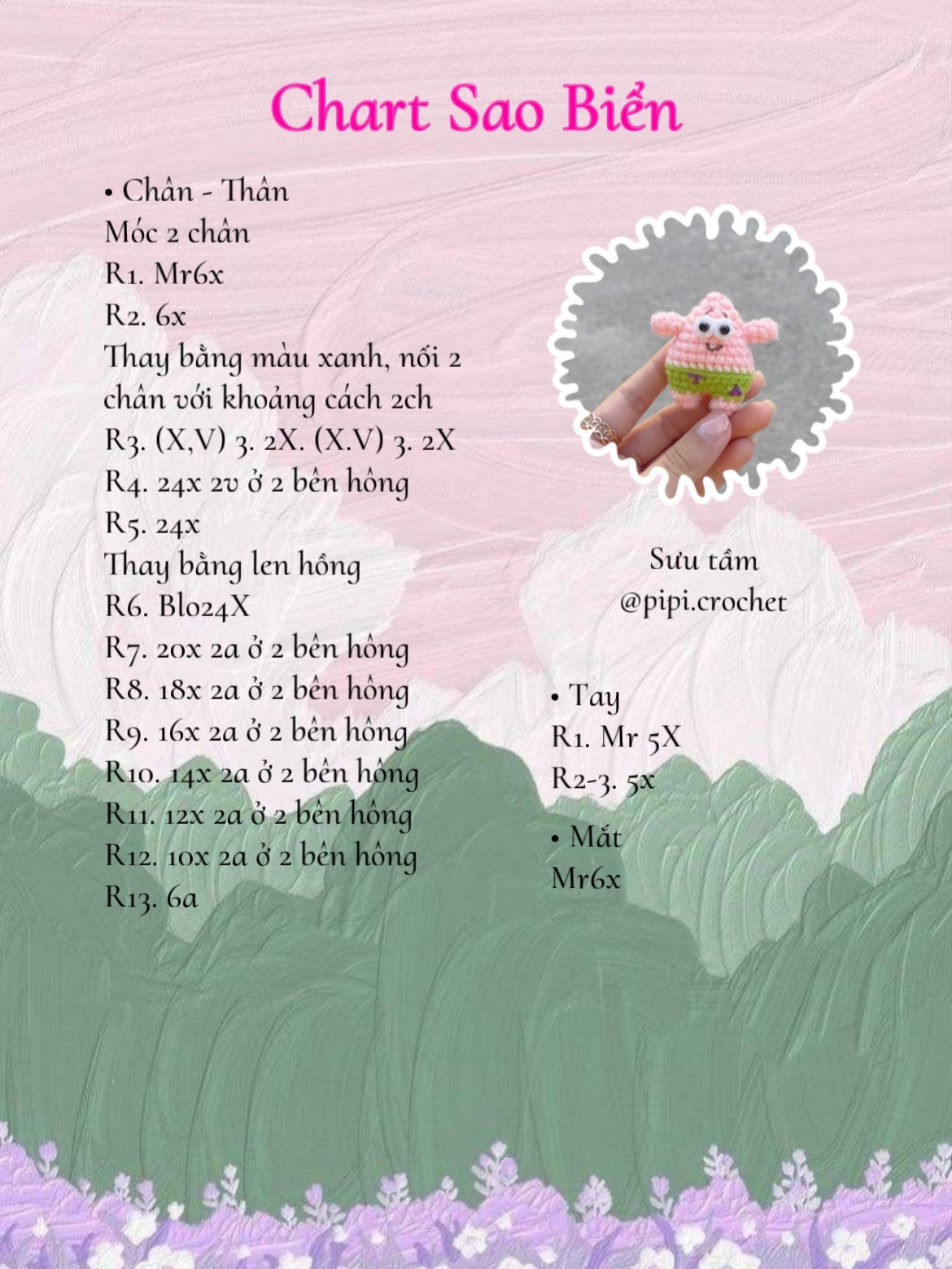 Chart Sao Biển

• Chân - Thân
Móc 2 chân
R1. Mr6x
R2. 6x
Thay bằng màu xanh, nối 2 chân với khoảng cách 2ch
R3. (X,V) 3. 2X. (X.V) 3. 2X
R4. 24x 2v ở 2 bên hông
R5. 24x
Thay bằng len hồng
R6. Blo24X
R7. 20x 2a ở 2 bên hông
R8. 18x 2a ở 2 bên hông
R9. 16x 2a ở 2 bên hông
R10. 14x 2a ở 2 bên hông
R11. 12x 2a ở 2 bên hông
R12. 10x 2a ở 2 bên hông
R13. 6a

Sưu tầm
@pipi.crochet

• Tay
R1. Mr 5X
R2-3. 5x

• Mắt
Mr6x